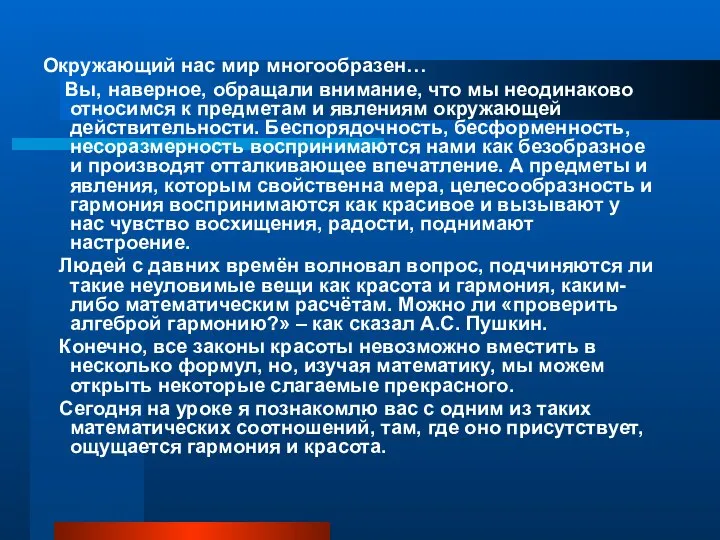 Окружающий нас мир многообразен…

Вы, наверное, обращали внимание, что мы неодинаково относимся к предметам и явлениям окружающей действительности. Беспорядочность, бесформенность, несоразмерность воспринимаются нами как безобразное и производят отталкивающее впечатление. А предметы и явления, которым свойственна мера, целесообразность и гармония воспринимаются как красивое и вызывают у нас чувство восхищения, радости, поднимают настроение.

Людей с давних времён волновал вопрос, подчиняются ли такие неуловимые вещи как красота и гармония, каким-либо математическим расчётам. Можно ли «проверить алгеброй гармонию?» – как сказал А.С. Пушкин.

Конечно, все законы красоты невозможно вместить в несколько формул, но, изучая математику, мы можем открыть некоторые слагаемые прекрасного.

Сегодня на уроке я познакомлю вас с одним из таких математических соотношений, там, где оно присутствует, ощущается гармония и красота.